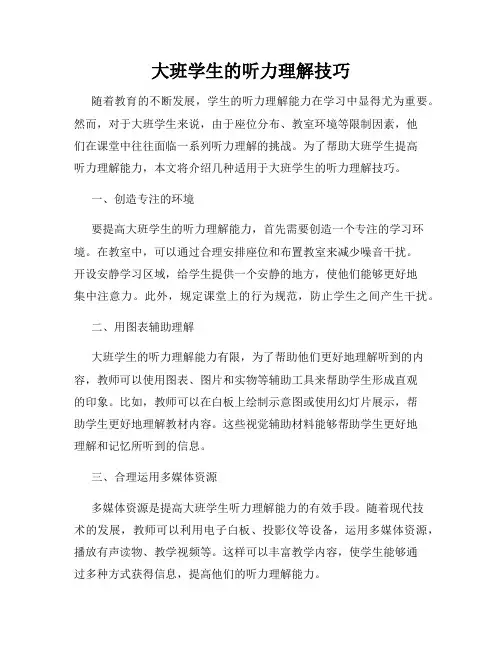 大班学生的听力理解技巧

随着教育的不断发展，学生的听力理解能力在学习中显得尤为重要。然而，对于大班学生来说，由于座位分布、教室环境等限制因素，他们在课堂中往往面临一系列听力理解的挑战。为了帮助大班学生提高听力理解能力，本文将介绍几种适用于大班学生的听力理解技巧。

一、创造专注的环境

要提高大班学生的听力理解能力，首先需要创造一个专注的学习环境。在教室中，可以通过合理安排座位和布置教室来减少噪音干扰。开设安静学习区域，给学生提供一个安静的地方，使他们能够更好地集中注意力。此外，规定课堂上的行为规范，防止学生之间产生干扰。

二、用图表辅助理解

大班学生的听力理解能力有限，为了帮助他们更好地理解听到的内容，教师可以使用图表、图片和实物等辅助工具来帮助学生形成直观的印象。比如，教师可以在白板上绘制示意图或使用幻灯片展示，帮助学生更好地理解教材内容。这些视觉辅助材料能够帮助学生更好地理解和记忆所听到的信息。

三、合理运用多媒体资源

多媒体资源是提高大班学生听力理解能力的有效手段。随着现代技术的发展，教师可以利用电子白板、投影仪等设备，运用多媒体资源，播放有声读物、教学视频等。这样可以丰富教学内容，使学生能够通过多种方式获得信息，提高他们的听力理解能力。